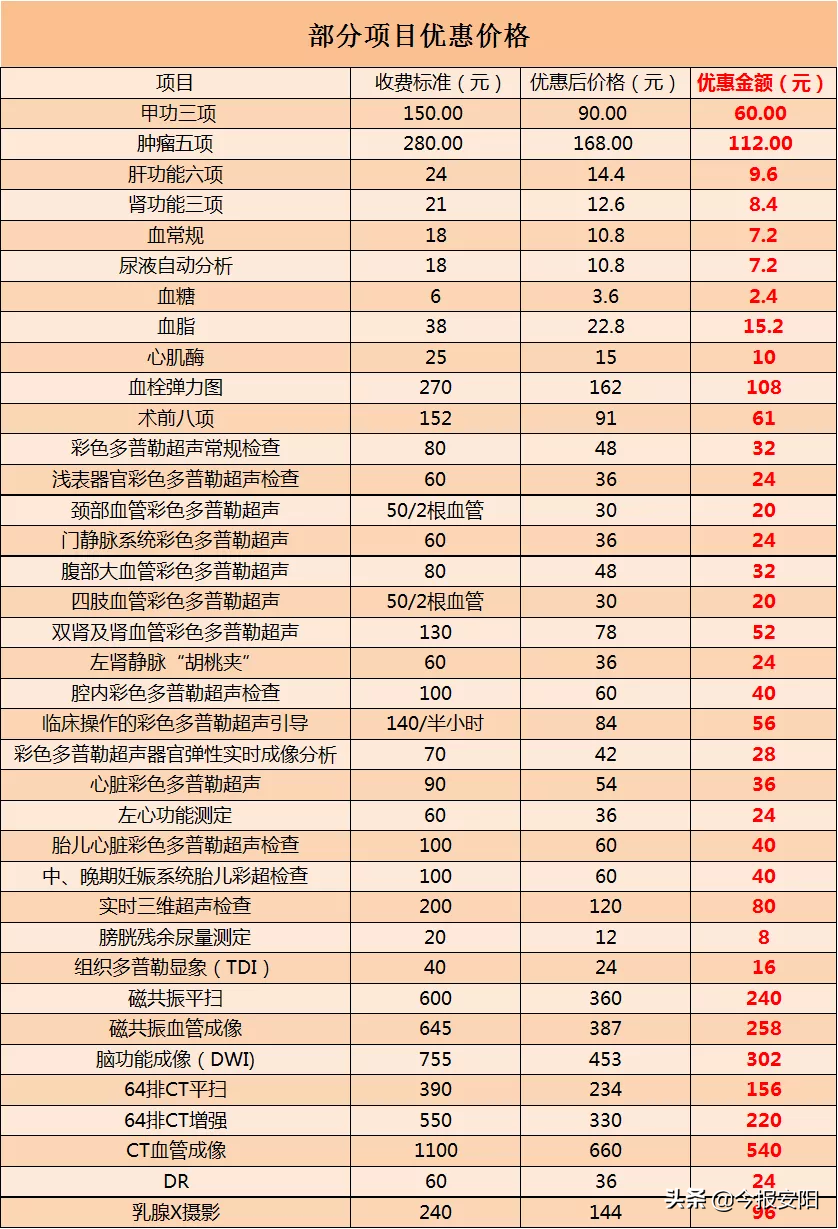 部分项目优惠价格

| 项目 | 收费标准（元） | 优惠后价格（元） | 优惠金额（元） |
|---|---|---|---|
| 甲功三项 | 150.00 | 90.00 | 60.00 |
| 肿瘤五项 | 280.00 | 168.00 | 112.00 |
| 肝功能六项 | 24 | 14.4 | 9.6 |
| 肾功能三项 | 21 | 12.6 | 8.4 |
| 血常规 | 18 | 10.8 | 7.2 |
| 尿液自动分析 | 18 | 10.8 | 7.2 |
| 血糖 | 6 | 3.6 | 2.4 |
| 血脂 | 38 | 22.8 | 15.2 |
| 心肌酶 | 25 | 15 | 10 |
| 血栓弹力图 | 270 | 162 | 108 |
| 术前八项 | 152 | 91 | 61 |
| 彩色多普勒超声常规检查 | 80 | 48 | 32 |
| 浅表器官彩色多普勒超声检查 | 60 | 36 | 24 |
| 颈部血管彩色多普勒超声 | 50/2根血管 | 30 | 20 |
| 门静脉系统彩色多普勒超声 | 60 | 36 | 24 |
| 腹部大血管彩色多普勒超声 | 80 | 48 | 32 |
| 四肢血管彩色多普勒超声 | 50/2根血管 | 30 | 20 |
| 双肾及肾血管彩色多普勒超声 | 130 | 78 | 52 |
| 左肾静脉“胡桃夹” | 60 | 36 | 24 |
| 腔内彩色多普勒超声检查 | 100 | 60 | 40 |
| 临床操作的彩色多普勒超声引导 | 140/半小时 | 84 | 56 |
| 彩色多普勒超声器官弹性实时成像分析 | 70 | 42 | 28 |
| 心脏彩色多普勒超声 | 90 | 54 | 36 |
| 左心功能测定 | 60 | 36 | 24 |
| 胎儿心脏彩色多普勒超声检查 | 100 | 60 | 40 |
| 中、晚期妊娠系统胎儿彩超检查 | 100 | 60 | 40 |
| 实时三维超声检查 | 200 | 120 | 80 |
| 膀胱残余尿量测定 | 20 | 12 | 8 |
| 组织多普勒显象（TDI） | 40 | 24 | 16 |
| 磁共振平扫 | 600 | 360 | 240 |
| 磁共振血管成像 | 645 | 387 | 258 |
| 脑功能成像（DWI) | 755 | 453 | 302 |
| 64排CT平扫 | 390 | 234 | 156 |
| 64排CT增强 | 550 | 330 | 220 |
| CT血管成像 | 1100 | 660 | 540 |
| DR | 60 | 36 | 24 |
| 乳腺X摄影 | 240 | 144 | 96 |

头条 @今报安阳